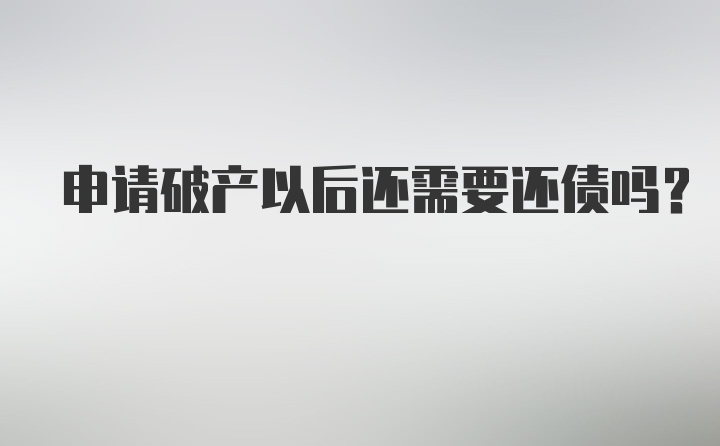 申请破产以后还需要还债吗？